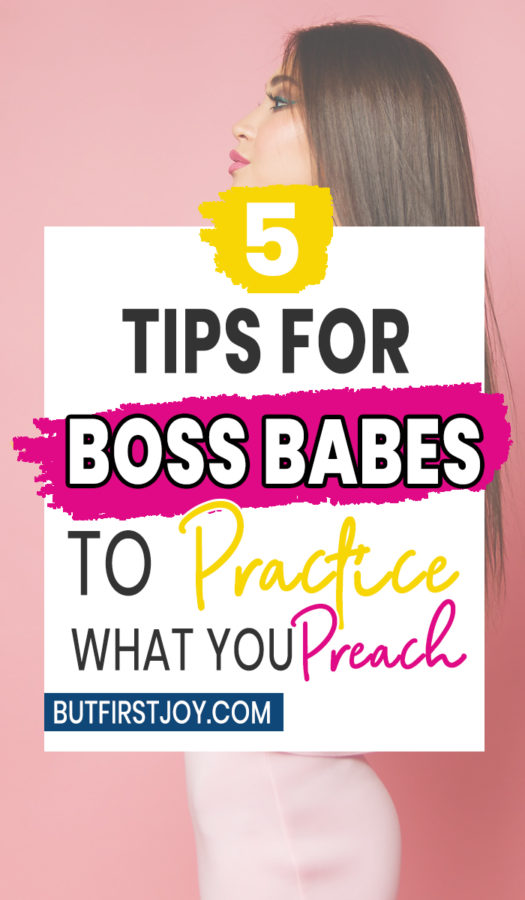 5

TIPS FOR

BOSS BABES

TO Practice

WHAT YOU Preach

BUTFIRSTJOY.COM